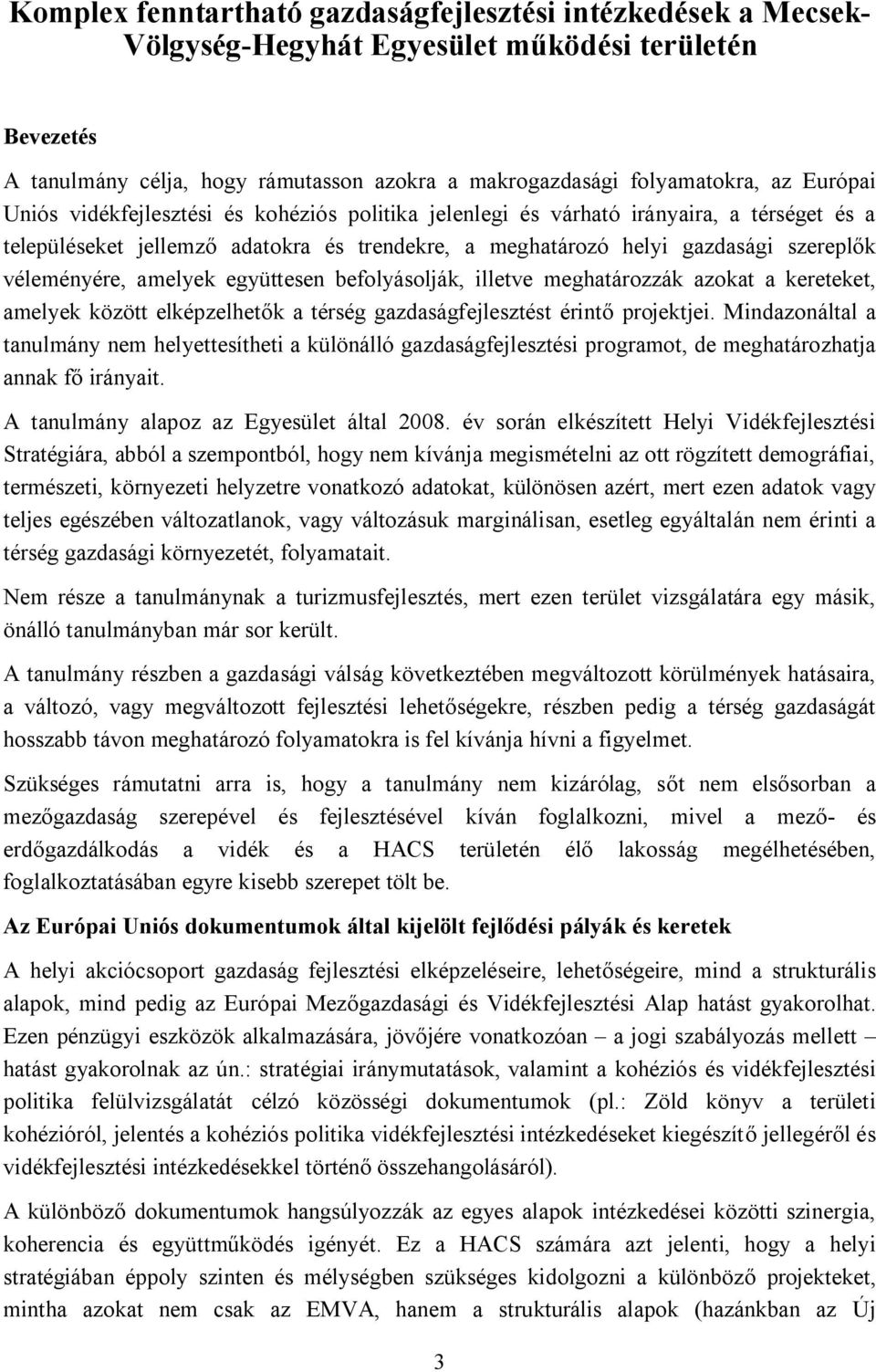 Komplex fenntartható gazdaságfejlesztési intézkedések a Mecsek-Völgység-Hegyhát Egyesület működési területén

Bevezetés

A tanulmány célja, hogy rámutasson azokra a makrogazdasági folyamatokra, az Európai Uniós vidékfejlesztési és kohéziós politika jelenlegi és várható irányaira, a térséget és a településeket jellemző adatokra és trendekre, a meghatározó helyi gazdasági szereplők véleményére, amelyek együttesen befolyásolják, illetve meghatározzák azokat a kereteket, amelyek között elképzelhetők a térség gazdaságfejlesztést érintő projektjei. Mindazonáltal a tanulmány nem helyettesítheti a különálló gazdaságfejlesztési programot, de meghatározhatja annak fő irányait.

A tanulmány alapoz az Egyesület által 2008. év során elkészített Helyi Vidékfejlesztési Stratégiára, abból a szempontból, hogy nem kívánja megismételni az ott rögzített demográfiai, természeti, környezeti helyzetre vonatkozó adatokat, különösen azért, mert ezen adatok vagy teljes egészében változatlanok, vagy változásuk marginálisan, esetleg egyáltalán nem érinti a térség gazdasági környezetét, folyamatait.

Nem része a tanulmánynak a turizmusfejlesztés, mert ezen terület vizsgálatára egy másik, önálló tanulmányban már sor került.

A tanulmány részben a gazdasági válság következtében megváltozott körülmények hatásaira, a változó, vagy megváltozott fejlesztési lehetőségekre, részben pedig a térség gazdaságát hosszabb távon meghatározó folyamatokra is fel kívánja hívni a figyelmet.

Szükséges rámutatni arra is, hogy a tanulmány nem kizárólag, sőt nem elsősorban a mezőgazdaság szerepével és fejlesztésével kíván foglalkozni, mivel a mező- és erdőgazdálkodás a vidék és a HACS területén élő lakosság megélhetésében, foglalkoztatásában egyre kisebb szerepet tölt be.

Az Európai Uniós dokumentumok által kijelölt fejlődési pályák és keretek

A helyi akciócsoport gazdaság fejlesztési elképzeléseire, lehetőségeire, mind a strukturális alapok, mind pedig az Európai Mezőgazdasági és Vidékfejlesztési Alap hatást gyakorolhat. Ezen pénzügyi eszközök alkalmazására, jövőjére vonatkozóan – a jogi szabályozás mellett – hatást gyakorolnak az ún.: stratégiai iránymutatások, valamint a kohéziós és vidékfejlesztési politika felülvizsgálatát célzó közösségi dokumentumok (pl.: Zöld könyv a területi kohézióról, jelentés a kohéziós politika vidékfejlesztési intézkedéseket kiegészítő jellegéről és vidékfejlesztési intézkedésekkel történő összehangolásáról).

A különböző dokumentumok hangsúlyozzák az egyes alapok intézkedései közötti szinergia, koherencia és együttműködés igényét. Ez a HACS számára azt jelenti, hogy a helyi stratégiában éppoly szinten és mélységben szükséges kidolgozni a különböző projekteket, mintha azokat nem csak az EMVA, hanem a strukturális alapok (hazánkban az Új

3